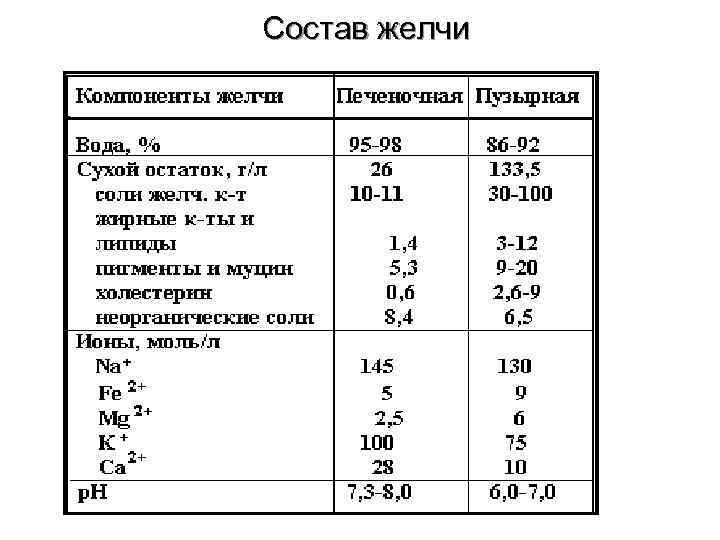 Состав желчи

| Компоненты желчи | Печеночная | Пузырная |
|---|---|---|
| Вода, % | 95-98 | 86-92 |
| Сухой остаток, г/л | 26 | 133,5 |
| соли желч. к-т | 10-11 | 30-100 |
| жирные к-ты и липиды | 1,4 | 3-12 |
| пигменты и муцин | 5,3 | 9-20 |
| холестерин | 0,6 | 2,6-9 |
| неорганические соли | 8,4 | 6,5 |
| Ионы, моль/л | | |
| $Na^+$ | 145 | 130 |
| $Fe^{2+}$ | 5 | 9 |
| $Mg^{2+}$ | 2,5 | 6 |
| $K^+$ | 100 | 75 |
| $Ca^{2+}$ | 28 | 10 |
| pH | 7,3-8,0 | 6,0-7,0 |